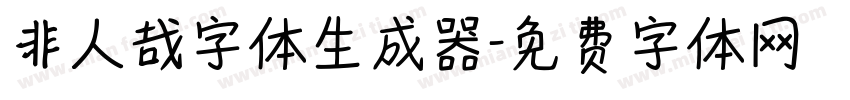 非人哉字体生成器-免费字体网